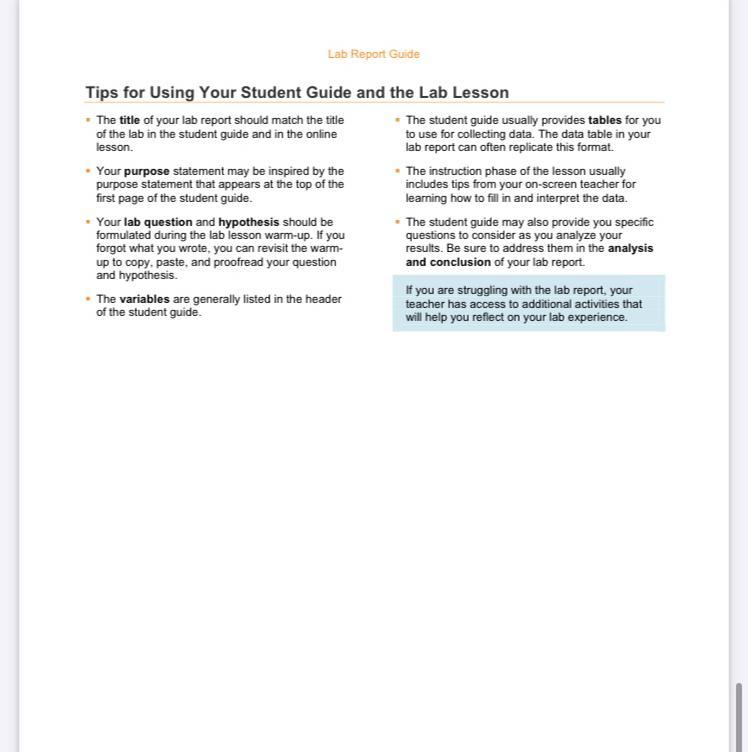 Lab Report Guide

Tips for Using Your Student Guide and the Lab Lesson

• The title of your lab report should match the title of the lab in the student guide and in the online lesson.

• Your purpose statement may be inspired by the purpose statement that appears at the top of the first page of the student guide.

• Your lab question and hypothesis should be formulated during the lab lesson warm-up. If you forgot what you wrote, you can revisit the warm-up to copy, paste, and proofread your question and hypothesis.

• The variables are generally listed in the header of the student guide.

• The student guide usually provides tables for you to use for collecting data. The data table in your lab report can often replicate this format.

• The instruction phase of the lesson usually includes tips from your on-screen teacher for learning how to fill in and interpret the data.

• The student guide may also provide you specific questions to consider as you analyze your results. Be sure to address them in the analysis and conclusion of your lab report.

If you are struggling with the lab report, your teacher has access to additional activities that will help you reflect on your lab experience.